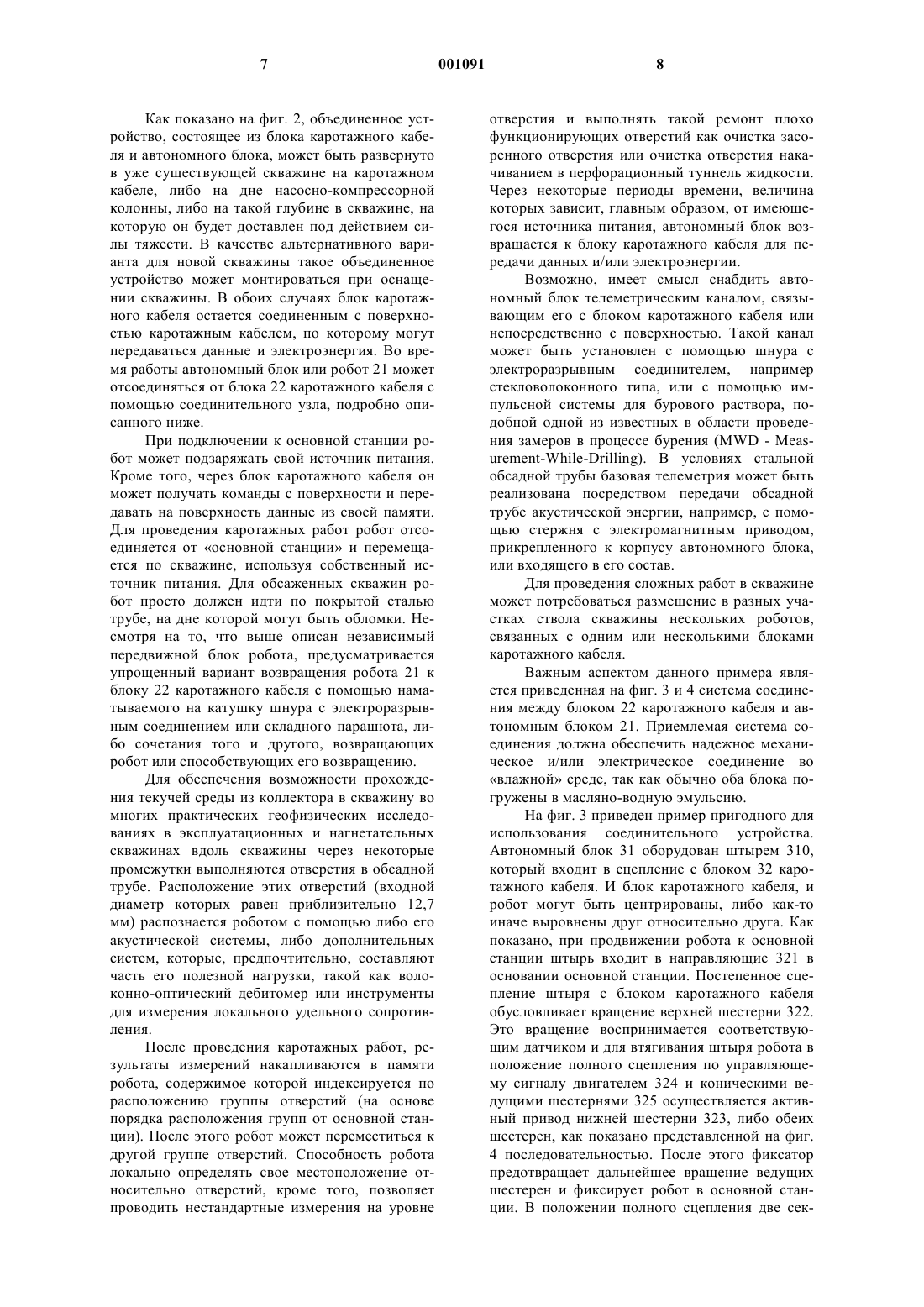 7 001091 8

Как показано на фиг. 2, объединенное устройство, состоящее из блока каротажного кабеля и автономного блока, может быть развернуто в уже существующей скважине на каротажном кабеле, либо на дне насосно-компрессорной колонны, либо на такой глубине в скважине, на которую он будет доставлен под действием силы тяжести. В качестве альтернативного варианта для новой скважины такое объединенное устройство может монтироваться при оснащении скважины. В обоих случаях блок каротажного кабеля остается соединенным с поверхностью каротажным кабелем, по которому могут передаваться данные и электроэнергия. Во время работы автономный блок или робот 21 может отсоединяться от блока 22 каротажного кабеля с помощью соединительного узла, подробно описанного ниже.

При подключении к основной станции робот может подзаряжать свой источник питания. Кроме того, через блок каротажного кабеля он может получать команды с поверхности и передавать на поверхность данные из своей памяти. Для проведения каротажных работ робот отсоединяется от «основной станции» и перемещается по скважине, используя собственный источник питания. Для обсаженных скважин робот просто должен идти по покрытой сталью трубе, на дне которой могут быть обломки. Несмотря на то, что выше описан независимый передвижной блок робота, предусматривается упрощенный вариант возвращения робота 21 к блоку 22 каротажного кабеля с помощью наматываемого на катушку шнура с электроразрывным соединением или складного парашюта, либо сочетания того и другого, возвращающих робот или способствующих его возвращению.

Для обеспечения возможности прохождения текучей среды из коллектора в скважину во многих практических геофизических исследованиях в эксплуатационных и нагнетательных скважинах вдоль скважины через некоторые промежутки выполняются отверстия в обсадной трубе. Расположение этих отверстий (входной диаметр которых равен приблизительно 12,7 мм) распознается роботом с помощью либо его акустической системы, либо дополнительных систем, которые, предпочтительно, составляют часть его полезной нагрузки, такой как волоконно-оптический дебитомер или инструменты для измерения локального удельного сопротивления.

После проведения каротажных работ, результаты измерений накапливаются в памяти робота, содержимое которой индексируется по расположению группы отверстий (на основе порядка расположения групп от основной станции). После этого робот может переместиться к другой группе отверстий. Способность робота локально определять свое местоположение относительно отверстий, кроме того, позволяет проводить нестандартные измерения на уровне отверстия и выполнять такой ремонт плохо функционирующих отверстий как очистка засоренного отверстия или очистка отверстия накачиванием в перфорационный туннель жидкости. Через некоторые периоды времени, величина которых зависит, главным образом, от имеющегося источника питания, автономный блок возвращается к блоку каротажного кабеля для передачи данных и/или электроэнергии.

Возможно, имеет смысл снабдить автономный блок телеметрическим каналом, связывающим его с блоком каротажного кабеля или непосредственно с поверхностью. Такой канал может быть установлен с помощью шнура с электроразрывным соединителем, например стекловолоконного типа, или с помощью импульсной системы для бурового раствора, подобной одной из известных в области проведения замеров в процессе бурения (MWD - Measurement-While-Drilling). В условиях стальной обсадной трубы базовая телеметрия может быть реализована посредством передачи обсадной трубе акустической энергии, например, с помощью стержня с электромагнитным приводом, прикрепленного к корпусу автономного блока, или входящего в его состав.

Для проведения сложных работ в скважине может потребоваться размещение в разных участках ствола скважины нескольких роботов, связанных с одним или несколькими блоками каротажного кабеля.

Важным аспектом данного примера является приведенная на фиг. 3 и 4 система соединения между блоком 22 каротажного кабеля и автономным блоком 21. Приемлемая система соединения должна обеспечить надежное механическое и/или электрическое соединение во «влажной» среде, так как обычно оба блока погружены в масляно-водную эмульсию.

На фиг. 3 приведен пример пригодного для использования соединительного устройства. Автономный блок 31 оборудован штырем 310, который входит в сцепление с блоком 32 каротажного кабеля. И блок каротажного кабеля, и робот могут быть центрированы, либо как-то иначе выровнены друг относительно друга. Как показано, при продвижении робота к основной станции штырь входит в направляющие 321 в основании основной станции. Постепенное сцепление штыря с блоком каротажного кабеля обусловливает вращение верхней шестерни 322. Это вращение воспринимается соответствующим датчиком и для втягивания штыря робота в положение полного сцепления по управляющему сигналу двигателем 324 и коническими ведущими шестернями 325 осуществляется активный привод нижней шестерни 323, либо обеих шестерен, как показано представленной на фиг. 4 последовательностью. После этого фиксатор предотвращает дальнейшее вращение ведущих шестерен и фиксирует робот в основной станции. В положении полного сцепления две сек-